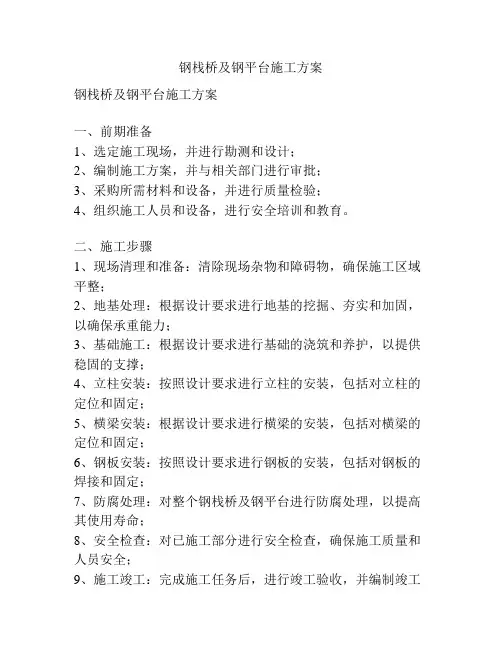 钢栈桥及钢平台施工方案

钢栈桥及钢平台施工方案

一、前期准备
1、选定施工现场，并进行勘测和设计；
2、编制施工方案，并与相关部门进行审批；
3、采购所需材料和设备，并进行质量检验；
4、组织施工人员和设备，进行安全培训和教育。

二、施工步骤
1、现场清理和准备：清除现场杂物和障碍物，确保施工区域平整；
2、地基处理：根据设计要求进行地基的挖掘、夯实和加固，以确保承重能力；
3、基础施工：根据设计要求进行基础的浇筑和养护，以提供稳固的支撑；
4、立柱安装：按照设计要求进行立柱的安装，包括对立柱的定位和固定；
5、横梁安装：根据设计要求进行横梁的安装，包括对横梁的定位和固定；
6、钢板安装：按照设计要求进行钢板的安装，包括对钢板的焊接和固定；
7、防腐处理：对整个钢栈桥及钢平台进行防腐处理，以提高其使用寿命；
8、安全检查：对已施工部分进行安全检查，确保施工质量和人员安全；
9、施工竣工：完成施工任务后，进行竣工验收，并编制竣工